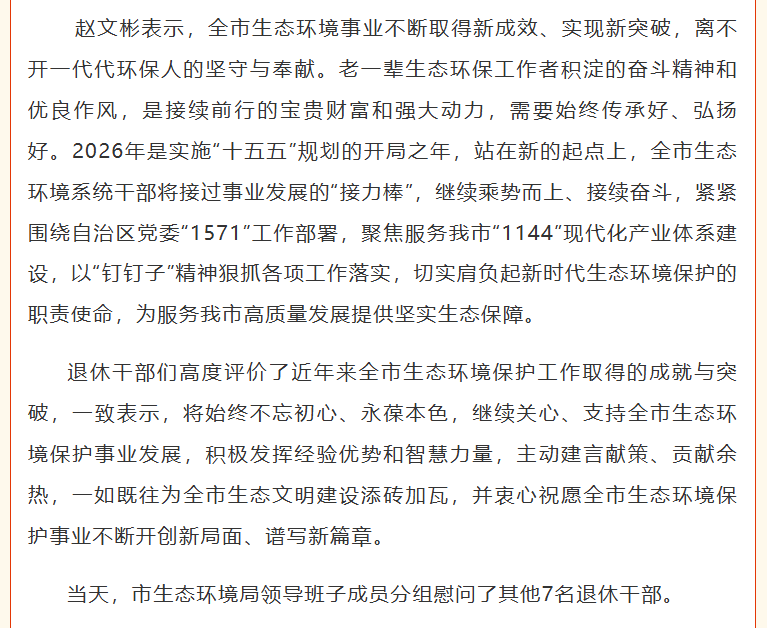 赵文彬表示，全市生态环境事业不断取得新成效、实现新突破，离不开一代代环保人的坚守与奉献。老一辈生态环保工作者积淀的奋斗精神和优良作风，是接续前行的宝贵财富和强大动力，需要始终传承好、弘扬好。2026年是实施“十五五”规划的开局之年，站在新的起点上，全市生态环境系统干部将接过事业发展的“接力棒”，继续乘势而上、接续奋斗，紧紧围绕自治区党委“1571”工作部署，聚焦服务我市“1144”现代化产业体系建设，以“钉钉子”精神狠抓各项工作落实，切实肩负起新时代生态环境保护的职责使命，为服务我市高质量发展提供坚实生态保障。

退休干部们高度评价了近年来全市生态环境保护工作取得的成就与突破，一致表示，将始终不忘初心、永葆本色，继续关心、支持全市生态环境保护事业发展，积极发挥经验优势和智慧力量，主动建言献策、贡献余热，一如既往为全市生态文明建设添砖加瓦，并衷心祝愿全市生态环境保护事业不断开创新局面、谱写新篇章。

当天，市生态环境局领导班子成员分组慰问了其他7名退休干部。